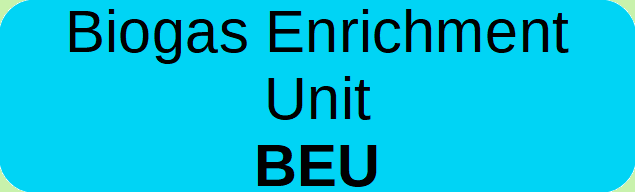 Biogas Enrichment Unit
BEU